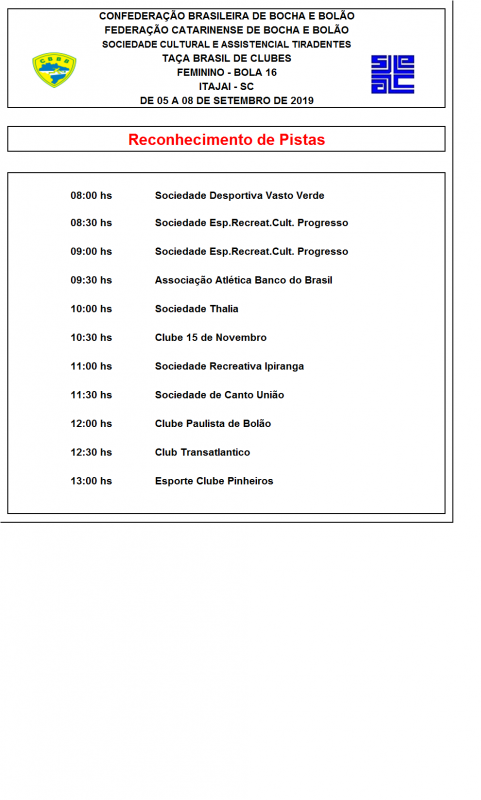 CBBB

CONFEDERAÇÃO BRASILEIRA DE BOCHA E BOLÃO
FEDERAÇÃO CATARINENSE DE BOCHA E BOLÃO
SOCIEDADE CULTURAL E ASSISTENCIAL TIRADENTES
TAÇA BRASIL DE CLUBES
FEMININO - BOLA 16
ITAJAI - SC
DE 05 A 08 DE SETEMBRO DE 2019

Reconhecimento de Pistas

| | |
|---|---|
| 08:00 hs | Sociedade Desportiva Vasto Verde |
| 08:30 hs | Sociedade Esp.Recreat.Cult. Progresso |
| 09:00 hs | Sociedade Esp.Recreat.Cult. Progresso |
| 09:30 hs | Associação Atlética Banco do Brasil |
| 10:00 hs | Sociedade Thalia |
| 10:30 hs | Clube 15 de Novembro |
| 11:00 hs | Sociedade Recreativa Ipiranga |
| 11:30 hs | Sociedade de Canto União |
| 12:00 hs | Clube Paulista de Bolão |
| 12:30 hs | Club Transatlantico |
| 13:00 hs | Esporte Clube Pinheiros |